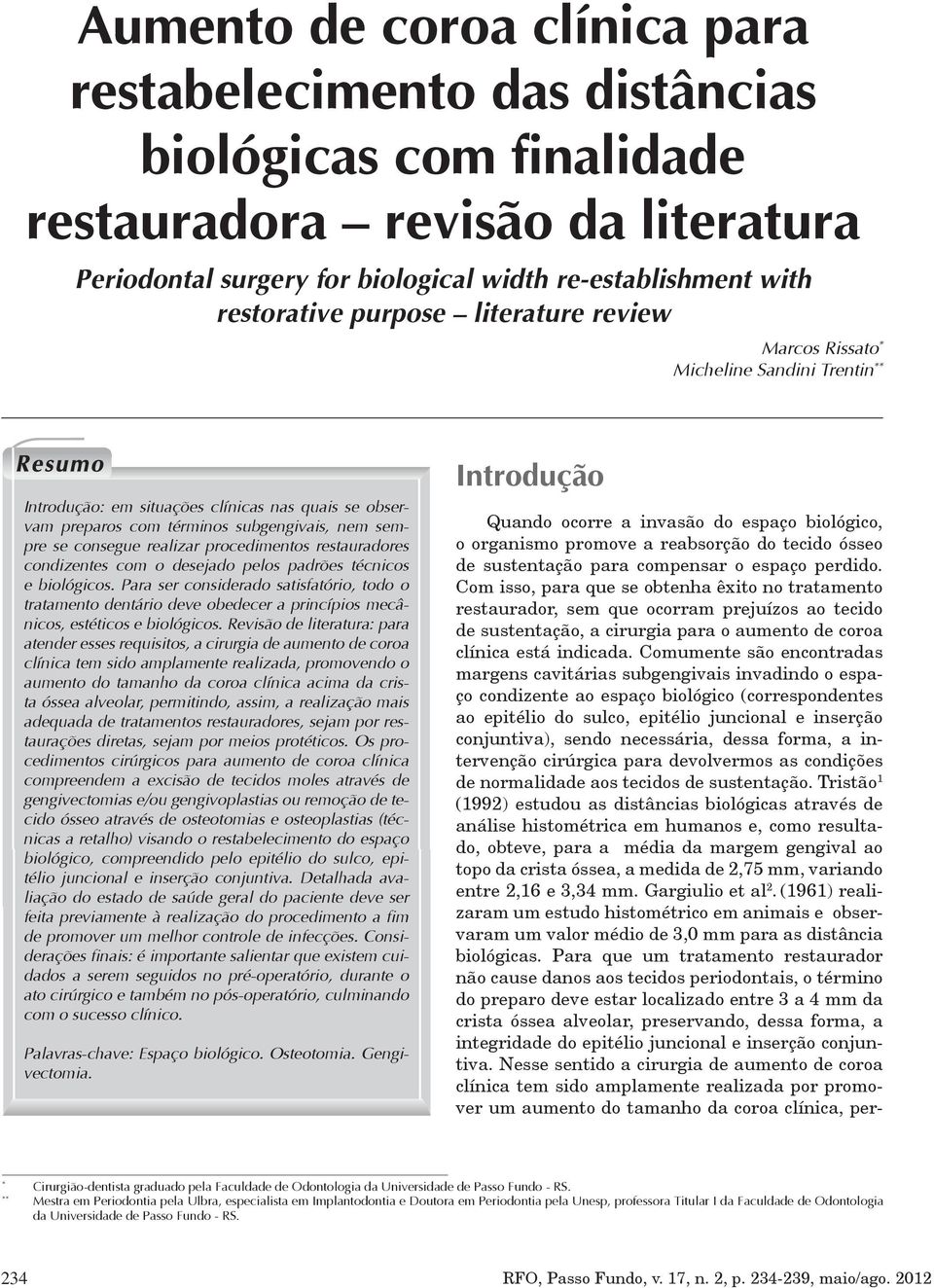 Aumento de coroa clínica para restabelecimento das distâncias biológicas com finalidade restauradora – revisão da literatura

Periodontal surgery for biological width re-establishment with restorative purpose – literature review

Marcos Rissato*
Micheline Sandini Trentin**

Resumo

Introdução: em situações clínicas nas quais se observam preparos com términos subgengivais, nem sempre se consegue realizar procedimentos restauradores condizentes com o desejado pelos padrões técnicos e biológicos. Para ser considerado satisfatório, todo o tratamento dentário deve obedecer a princípios mecânicos, estéticos e biológicos. Revisão de literatura: para atender esses requisitos, a cirurgia de aumento de coroa clínica tem sido amplamente realizada, promovendo o aumento do tamanho da coroa clínica acima da crista óssea alveolar, permitindo, assim, a realização mais adequada de tratamentos restauradores, sejam por restaurações diretas, sejam por meios protéticos. Os procedimentos cirúrgicos para aumento de coroa clínica compreendem a excisão de tecidos moles através de gengivectomias e/ou gengivoplastias ou remoção de tecido ósseo através de osteotomias e osteoplastias (técnicas a retalho) visando o restabelecimento do espaço biológico, compreendido pelo epitélio do sulco, epitélio juncional e inserção conjuntiva. Detalhada avaliação do estado de saúde geral do paciente deve ser feita previamente à realização do procedimento a fim de promover um melhor controle de infecções. Considerações finais: é importante salientar que existem cuidados a serem seguidos no pré-operatório, durante o ato cirúrgico e também no pós-operatório, culminando com o sucesso clínico.

Palavras-chave: Espaço biológico. Osteotomia. Gengivectomia.

Introdução

Quando ocorre a invasão do espaço biológico, o organismo promove a reabsorção do tecido ósseo de sustentação para compensar o espaço perdido. Com isso, para que se obtenha êxito no tratamento restaurador, sem que ocorram prejuízos ao tecido de sustentação, a cirurgia para o aumento de coroa clínica está indicada. Comumente são encontradas margens cavitárias subgengivais invadindo o espaço condizente ao espaço biológico (correspondentes ao epitélio do sulco, epitélio juncional e inserção conjuntiva), sendo necessária, dessa forma, a intervenção cirúrgica para devolvermos as condições de normalidade aos tecidos de sustentação. Tristão$^1$ (1992) estudou as distâncias biológicas através de análise histométrica em humanos e, como resultado, obteve, para a média da margem gengival ao topo da crista óssea, a medida de 2,75 mm, variando entre 2,16 e 3,34 mm. Gargiulio et al$^2$. (1961) realizaram um estudo histométrico em animais e observaram um valor médio de 3,0 mm para as distância biológicas. Para que um tratamento restaurador não cause danos aos tecidos periodontais, o término do preparo deve estar localizado entre 3 a 4 mm da crista óssea alveolar, preservando, dessa forma, a integridade do epitélio juncional e inserção conjuntiva. Nesse sentido a cirurgia de aumento de coroa clínica tem sido amplamente realizada por promover um aumento do tamanho da coroa clínica, per-

* Cirurgião-dentista graduado pela Faculdade de Odontologia da Universidade de Passo Fundo - RS.
** Mestra em Periodontia pela Ulbra, especialista em Implantodontia e Doutora em Periodontia pela Unesp, professora Titular I da Faculdade de Odontologia da Universidade de Passo Fundo - RS.

234

RFO, Passo Fundo, v. 17, n. 2, p. 234-239, maio/ago. 2012